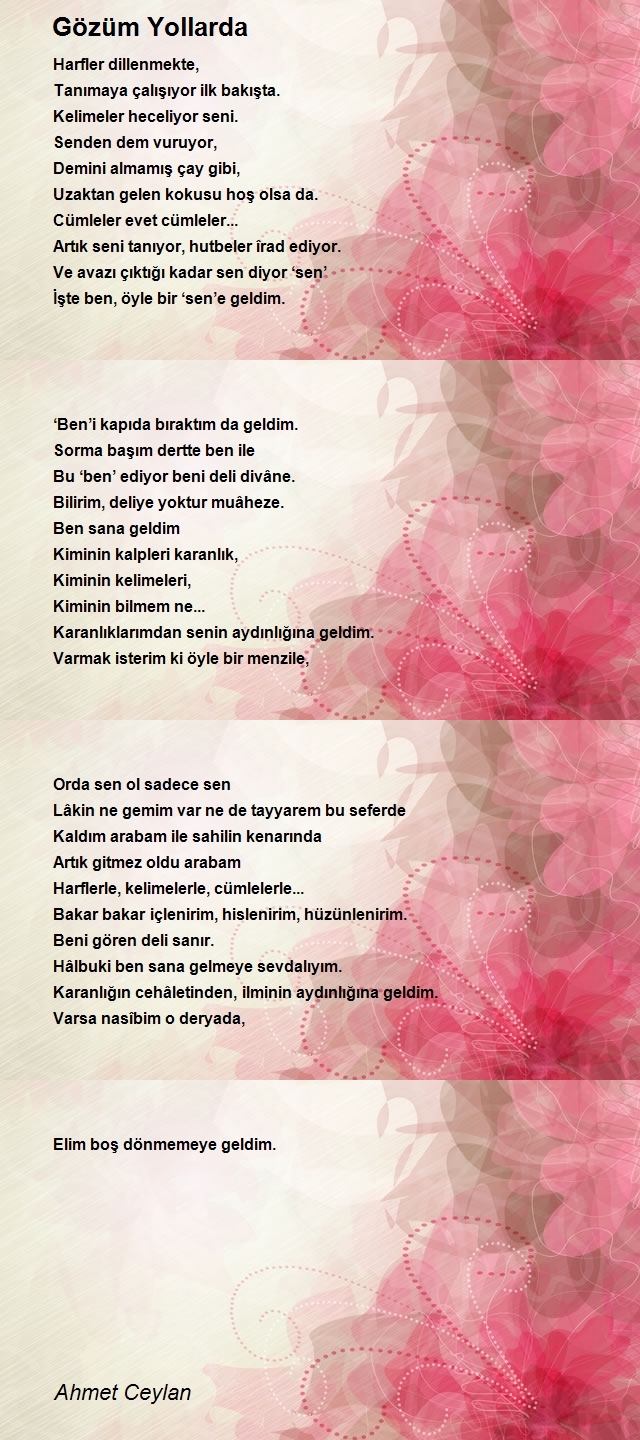 Gözüm Yollarda

Harfler dillenmekte,
Tanımaya çalışıyor ilk bakışta.
Kelimeler heceliyor seni.
Senden dem vuruyor,
Demini almamış çay gibi,
Uzaktan gelen kokusu hoş olsa da.
Cümleler evet cümleler...
Artık seni tanıyor, hutbeler îrad ediyor.
Ve avazı çıktığı kadar sen diyor 'sen'
İşte ben, öyle bir 'sen'e geldim.

'Ben'i kapıda bıraktım da geldim.
Sorma başım dertte ben ile
Bu 'ben' ediyor beni deli divâne.
Bilirim, deliye yoktur muâheze.
Ben sana geldim
Kiminin kalpleri karanlık,
Kiminin kelimeleri,
Kiminin bilmem ne...
Karanlıklarımdan senin aydınlığına geldim.
Varmak isterim ki öyle bir menzile,

Orda sen ol sadece sen
Lâkin ne gemim var ne de tayyarem bu seferde
Kaldım arabam ile sahilin kenarında
Artık gitmez oldu arabam
Harflerle, kelimelerle, cümlelerle...
Bakar bakar içlenirim, hislenirim, hüzünlenirim.
Beni gören deli sanır.
Hâlbuki ben sana gelmeye sevdalıyım.
Karanlığın cehâletinden, ilminin aydınlığına geldim.
Varsa nasîbim o deryada,

Elim boş dönmemeye geldim.

Ahmet Ceylan